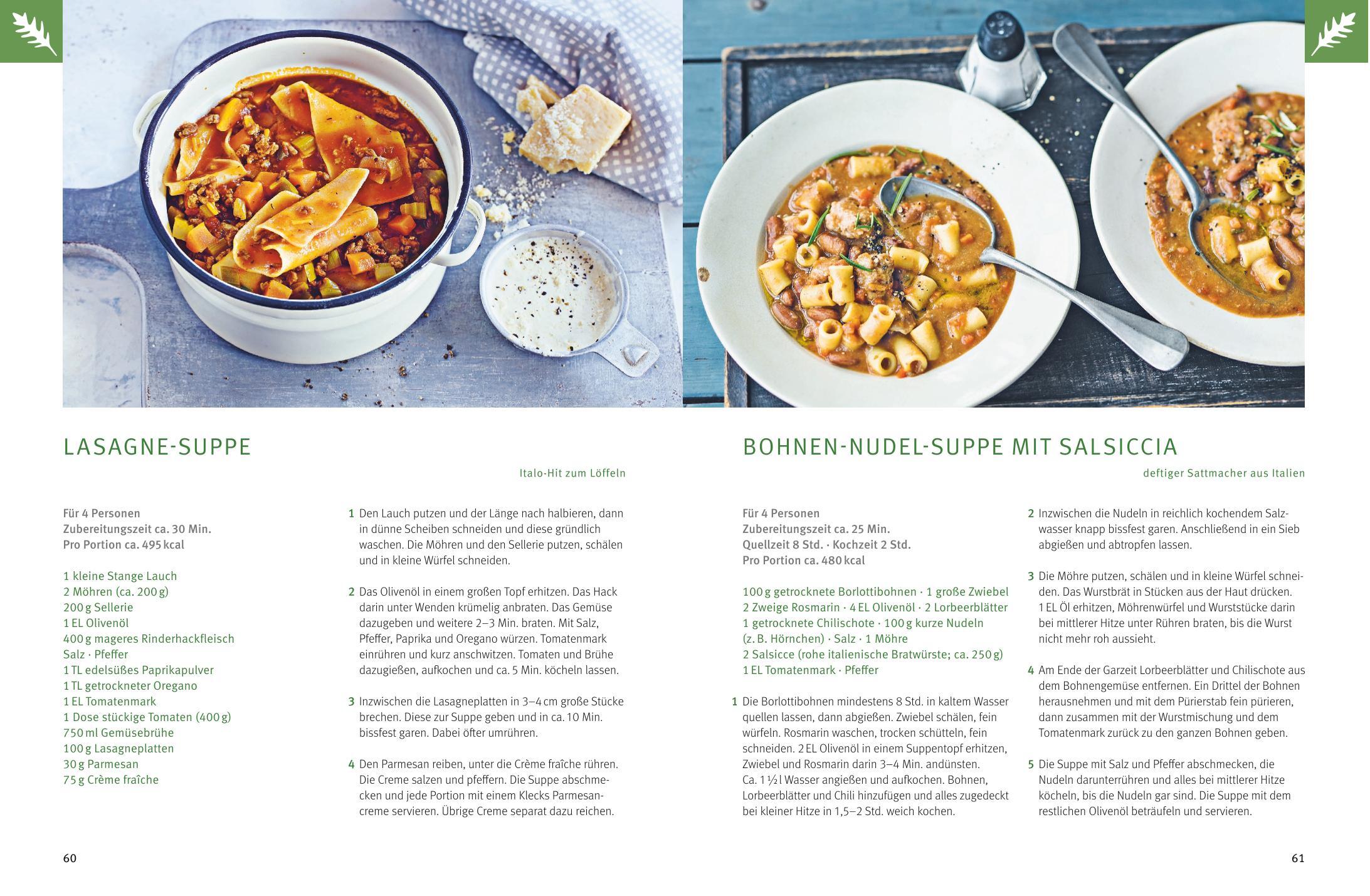 LASAGNE-SUPPE

Italo-Hit zum Löffeln

Für 4 Personen
Zubereitungszeit ca. 30 Min.
Pro Portion ca. 495 kcal

1 kleine Stange Lauch
2 Möhren (ca. 200 g)
200 g Sellerie
1 EL Olivenöl
400 g mageres Rinderhackfleisch
Salz · Pfeffer
1 TL edelsüßes Paprikapulver
1 TL getrockneter Oregano
1 EL Tomatenmark
1 Dose stückige Tomaten (400 g)
750 ml Gemüsebrühe
100 g Lasagneplatten
30 g Parmesan
75 g Crème fraîche

1 Den Lauch putzen und der Länge nach halbieren, dann in dünne Scheiben schneiden und diese gründlich waschen. Die Möhren und den Sellerie putzen, schälen und in kleine Würfel schneiden.

2 Das Olivenöl in einem großen Topf erhitzen. Das Hack darin unter Wenden krümelig anbraten. Das Gemüse dazugeben und weitere 2–3 Min. braten. Mit Salz, Pfeffer, Paprika und Oregano würzen. Tomatenmark einrühren und kurz anschwitzen. Tomaten und Brühe dazugießen, aufkochen und ca. 5 Min. köcheln lassen.

3 Inzwischen die Lasagneplatten in 3–4 cm große Stücke brechen. Diese zur Suppe geben und in ca. 10 Min. bissfest garen. Dabei öfter umrühren.

4 Den Parmesan reiben, unter die Crème fraîche rühren. Die Creme salzen und pfeffern. Die Suppe abschmecken und jede Portion mit einem Klecks Parmesancreme servieren. Übrige Creme separat dazu reichen.

60

BOHNEN-NUDEL-SUPPE MIT SALSICCIA

deftiger Sattmacher aus Italien

Für 4 Personen
Zubereitungszeit ca. 25 Min.
Quellzeit 8 Std. · Kochzeit 2 Std.
Pro Portion ca. 480 kcal

100 g getrocknete Borlottibohnen · 1 große Zwiebel
2 Zweige Rosmarin · 4 EL Olivenöl · 2 Lorbeerblätter
1 getrocknete Chilischote · 100 g kurze Nudeln
(z. B. Hörnchen) · Salz · 1 Möhre
2 Salsicce (rohe italienische Bratwürste; ca. 250 g)
1 EL Tomatenmark · Pfeffer

1 Die Borlottibohnen mindestens 8 Std. in kaltem Wasser quellen lassen, dann abgießen. Zwiebel schälen, fein würfeln. Rosmarin waschen, trocken schütteln, fein schneiden. 2 EL Olivenöl in einem Suppentopf erhitzen, Zwiebel und Rosmarin darin 3–4 Min. andünsten. Ca. 1 ½ l Wasser angießen und aufkochen. Bohnen, Lorbeerblätter und Chili hinzufügen und alles zugedeckt bei kleiner Hitze in 1,5–2 Std. weich kochen.

2 Inzwischen die Nudeln in reichlich kochendem Salzwasser knapp bissfest garen. Anschließend in ein Sieb abgießen und abtropfen lassen.

3 Die Möhre putzen, schälen und in kleine Würfel schneiden. Das Wurstbrät in Stücken aus der Haut drücken. 1 EL Öl erhitzen, Möhrenwürfel und Wurststücke darin bei mittlerer Hitze unter Rühren braten, bis die Wurst nicht mehr roh aussieht.

4 Am Ende der Garzeit Lorbeerblätter und Chilischote aus dem Bohnengemüse entfernen. Ein Drittel der Bohnen herausnehmen und mit dem Pürierstab fein pürieren, dann zusammen mit der Wurstmischung und dem Tomatenmark zurück zu den ganzen Bohnen geben.

5 Die Suppe mit Salz und Pfeffer abschmecken, die Nudeln darunterrühren und alles bei mittlerer Hitze köcheln, bis die Nudeln gar sind. Die Suppe mit dem restlichen Olivenöl beträufeln und servieren.

61